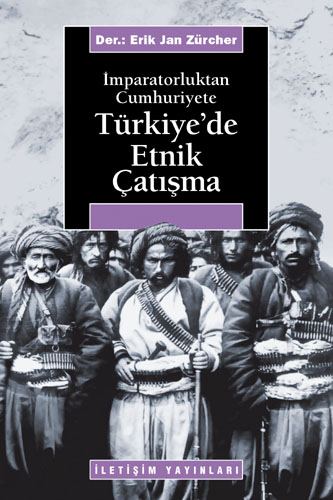 Der.: Erik Jan Zürcher

İmparatorluktan Cumhuriyete
Türkiye'de Etnik Çatışma

İLETİŞİM YAYINLARI